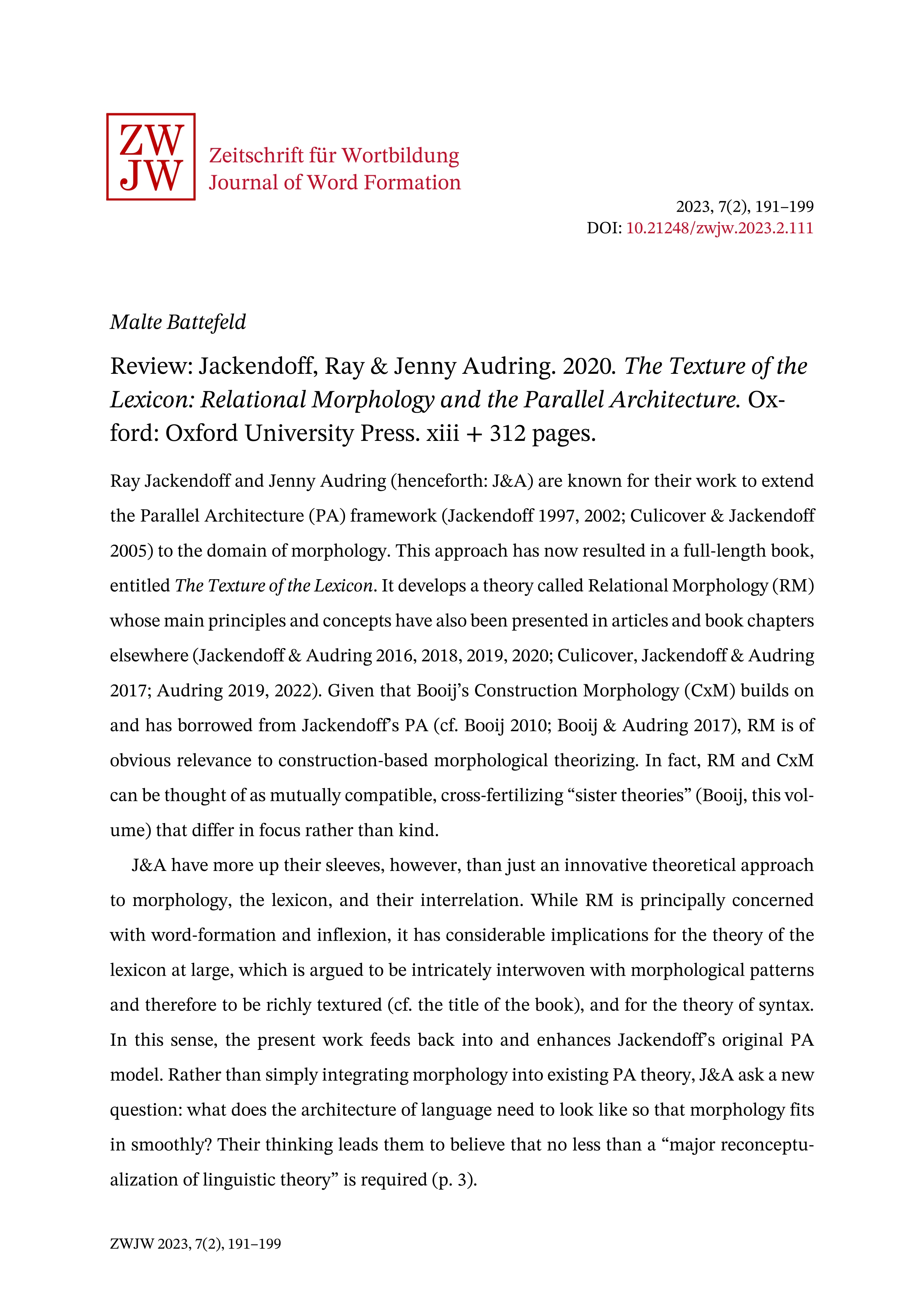 ZW JW

Zeitschrift für Wortbildung
Journal of Word Formation

2023, 7(2), 191–199
DOI: 10.21248/zwjw.2023.2.111

Malte Battefeld

Review: Jackendoff, Ray & Jenny Audring. 2020. The Texture of the Lexicon: Relational Morphology and the Parallel Architecture. Oxford: Oxford University Press. xiii + 312 pages.

Ray Jackendoff and Jenny Audring (henceforth: J&A) are known for their work to extend the Parallel Architecture (PA) framework (Jackendoff 1997, 2002; Culicover & Jackendoff 2005) to the domain of morphology. This approach has now resulted in a full-length book, entitled The Texture of the Lexicon. It develops a theory called Relational Morphology (RM) whose main principles and concepts have also been presented in articles and book chapters elsewhere (Jackendoff & Audring 2016, 2018, 2019, 2020; Culicover, Jackendoff & Audring 2017; Audring 2019, 2022). Given that Booij's Construction Morphology (CxM) builds on and has borrowed from Jackendoff's PA (cf. Booij 2010; Booij & Audring 2017), RM is of obvious relevance to construction-based morphological theorizing. In fact, RM and CxM can be thought of as mutually compatible, cross-fertilizing "sister theories" (Booij, this volume) that differ in focus rather than kind.

J&A have more up their sleeves, however, than just an innovative theoretical approach to morphology, the lexicon, and their interrelation. While RM is principally concerned with word-formation and inflexion, it has considerable implications for the theory of the lexicon at large, which is argued to be intricately interwoven with morphological patterns and therefore to be richly textured (cf. the title of the book), and for the theory of syntax. In this sense, the present work feeds back into and enhances Jackendoff's original PA model. Rather than simply integrating morphology into existing PA theory, J&A ask a new question: what does the architecture of language need to look like so that morphology fits in smoothly? Their thinking leads them to believe that no less than a "major reconceptualization of linguistic theory" is required (p. 3).

ZWJW 2023, 7(2), 191–199